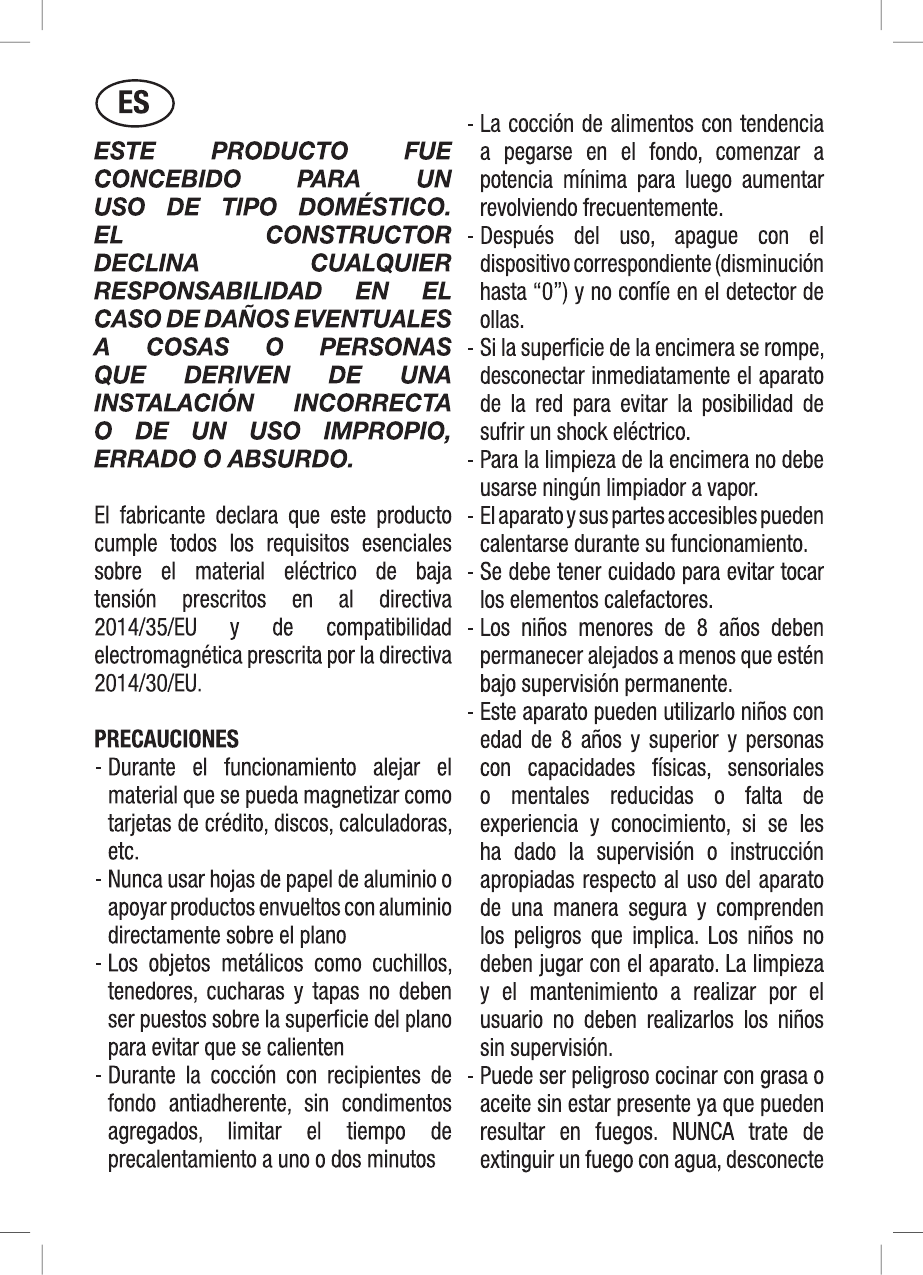 ES

ESTE PRODUCTO FUE CONCEBIDO PARA UN USO DE TIPO DOMÉSTICO. EL CONSTRUCTOR DECLINA CUALQUIER RESPONSABILIDAD EN EL CASO DE DAÑOS EVENTUALES A COSAS O PERSONAS QUE DERIVEN DE UNA INSTALACIÓN INCORRECTA O DE UN USO IMPROPIO, ERRADO O ABSURDO.

El fabricante declara que este producto cumple todos los requisitos esenciales sobre el material eléctrico de baja tensión prescritos en al directiva 2014/35/EU y de compatibilidad electromagnética prescrita por la directiva 2014/30/EU.

PRECAUCIONES
- Durante el funcionamiento alejar el material que se pueda magnetizar como tarjetas de crédito, discos, calculadoras, etc.
- Nunca usar hojas de papel de aluminio o apoyar productos envueltos con aluminio directamente sobre el plano
- Los objetos metálicos como cuchillos, tenedores, cucharas y tapas no deben ser puestos sobre la superficie del plano para evitar que se calienten
- Durante la cocción con recipientes de fondo antiadherente, sin condimentos agregados, limitar el tiempo de precalentamiento a uno o dos minutos
- La cocción de alimentos con tendencia a pegarse en el fondo, comenzar a potencia mínima para luego aumentar revolviendo frecuentemente.
- Después del uso, apague con el dispositivo correspondiente (disminución hasta “0”) y no confíe en el detector de ollas.
- Si la superficie de la encimera se rompe, desconectar inmediatamente el aparato de la red para evitar la posibilidad de sufrir un shock eléctrico.
- Para la limpieza de la encimera no debe usarse ningún limpiador a vapor.
- El aparato y sus partes accesibles pueden calentarse durante su funcionamiento.
- Se debe tener cuidado para evitar tocar los elementos calefactores.
- Los niños menores de 8 años deben permanecer alejados a menos que estén bajo supervisión permanente.
- Este aparato pueden utilizarlo niños con edad de 8 años y superior y personas con capacidades físicas, sensoriales o mentales reducidas o falta de experiencia y conocimiento, si se les ha dado la supervisión o instrucción apropiadas respecto al uso del aparato de una manera segura y comprenden los peligros que implica. Los niños no deben jugar con el aparato. La limpieza y el mantenimiento a realizar por el usuario no deben realizarlos los niños sin supervisión.
- Puede ser peligroso cocinar con grasa o aceite sin estar presente ya que pueden resultar en fuegos. NUNCA trate de extinguir un fuego con agua, desconecte